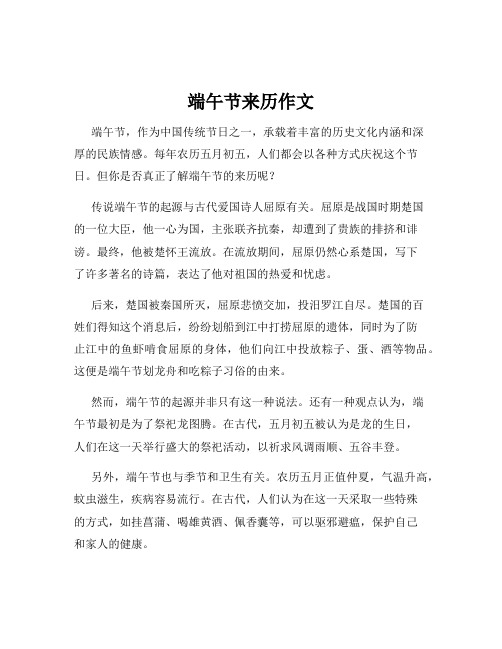 端午节来历作文

端午节，作为中国传统节日之一，承载着丰富的历史文化内涵和深厚的民族情感。每年农历五月初五，人们都会以各种方式庆祝这个节日。但你是否真正了解端午节的来历呢？

传说端午节的起源与古代爱国诗人屈原有关。屈原是战国时期楚国的一位大臣，他一心为国，主张联齐抗秦，却遭到了贵族的排挤和诽谤。最终，他被楚怀王流放。在流放期间，屈原仍然心系楚国，写下了许多著名的诗篇，表达了他对祖国的热爱和忧虑。

后来，楚国被秦国所灭，屈原悲愤交加，投汨罗江自尽。楚国的百姓们得知这个消息后，纷纷划船到江中打捞屈原的遗体，同时为了防止江中的鱼虾啃食屈原的身体，他们向江中投放粽子、蛋、酒等物品。这便是端午节划龙舟和吃粽子习俗的由来。

然而，端午节的起源并非只有这一种说法。还有一种观点认为，端午节最初是为了祭祀龙图腾。在古代，五月初五被认为是龙的生日，人们在这一天举行盛大的祭祀活动，以祈求风调雨顺、五谷丰登。

另外，端午节也与季节和卫生有关。农历五月正值仲夏，气温升高，蚊虫滋生，疾病容易流行。在古代，人们认为在这一天采取一些特殊的方式，如挂菖蒲、喝雄黄酒、佩香囊等，可以驱邪避瘟，保护自己和家人的健康。